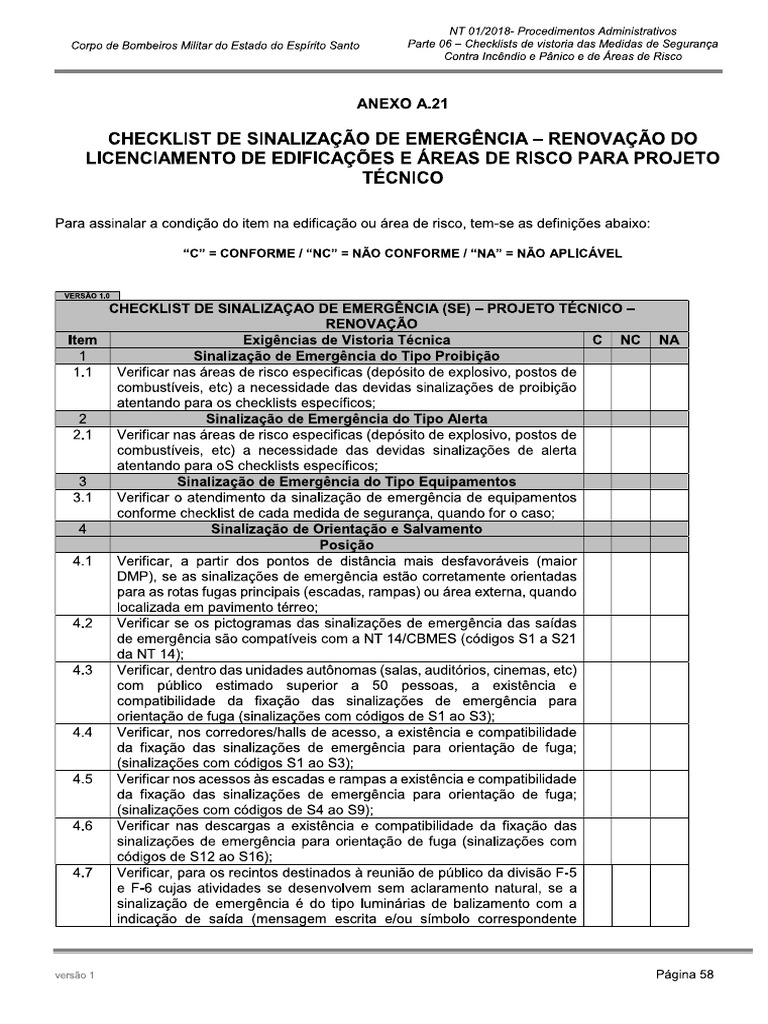 Corpo de Bombeiros Militar do Estado do Espírito Santo

NT 01/2018- Procedimentos Administrativos
Parte 06 – Checklists de vistoria das Medidas de Segurança Contra Incêndio e Pânico e de Áreas de Risco

ANEXO A.21

CHECKLIST DE SINALIZAÇÃO DE EMERGÊNCIA – RENOVAÇÃO DO LICENCIAMENTO DE EDIFICAÇÕES E ÁREAS DE RISCO PARA PROJETO TÉCNICO

Para assinalar a condição do item na edificação ou área de risco, tem-se as definições abaixo:

"C" = CONFORME / "NC" = NÃO CONFORME / "NA" = NÃO APLICÁVEL

VERSÃO 1.0

| CHECKLIST DE SINALIZAÇAO DE EMERGÊNCIA (SE) – PROJETO TÉCNICO – RENOVAÇÃO | | | | |
|---|---|---|---|---|
| Item | Exigências de Vistoria Técnica | C | NC | NA |
| 1 | Sinalização de Emergência do Tipo Proibição | | | |
| 1.1 | Verificar nas áreas de risco especificas (depósito de explosivo, postos de combustíveis, etc) a necessidade das devidas sinalizações de proibição atentando para os checklists específicos; | | | |
| 2 | Sinalização de Emergência do Tipo Alerta | | | |
| 2.1 | Verificar nas áreas de risco especificas (depósito de explosivo, postos de combustíveis, etc) a necessidade das devidas sinalizações de alerta atentando para oS checklists específicos; | | | |
| 3 | Sinalização de Emergência do Tipo Equipamentos | | | |
| 3.1 | Verificar o atendimento da sinalização de emergência de equipamentos conforme checklist de cada medida de segurança, quando for o caso; | | | |
| 4 | Sinalização de Orientação e Salvamento | | | |
| | Posição | | | |
| 4.1 | Verificar, a partir dos pontos de distância mais desfavoráveis (maior DMP), se as sinalizações de emergência estão corretamente orientadas para as rotas fugas principais (escadas, rampas) ou área externa, quando localizada em pavimento térreo; | | | |
| 4.2 | Verificar se os pictogramas das sinalizações de emergência das saídas de emergência são compatíveis com a NT 14/CBMES (códigos S1 a S21 da NT 14); | | | |
| 4.3 | Verificar, dentro das unidades autônomas (salas, auditórios, cinemas, etc) com público estimado superior a 50 pessoas, a existência e compatibilidade da fixação das sinalizações de emergência para orientação de fuga (sinalizações com códigos de S1 ao S3); | | | |
| 4.4 | Verificar, nos corredores/halls de acesso, a existência e compatibilidade da fixação das sinalizações de emergência para orientação de fuga; (sinalizações com códigos S1 ao S3); | | | |
| 4.5 | Verificar nos acessos às escadas e rampas a existência e compatibilidade da fixação das sinalizações de emergência para orientação de fuga; (sinalizações com códigos de S4 ao S9); | | | |
| 4.6 | Verificar nas descargas a existência e compatibilidade da fixação das sinalizações de emergência para orientação de fuga (sinalizações com códigos de S12 ao S16); | | | |
| 4.7 | Verificar, para os recintos destinados à reunião de público da divisão F-5 e F-6 cujas atividades se desenvolvem sem aclaramento natural, se a sinalização de emergência é do tipo luminárias de balizamento com a indicação de saída (mensagem escrita e/ou símbolo correspondente | | | |

versão 1

Página 58